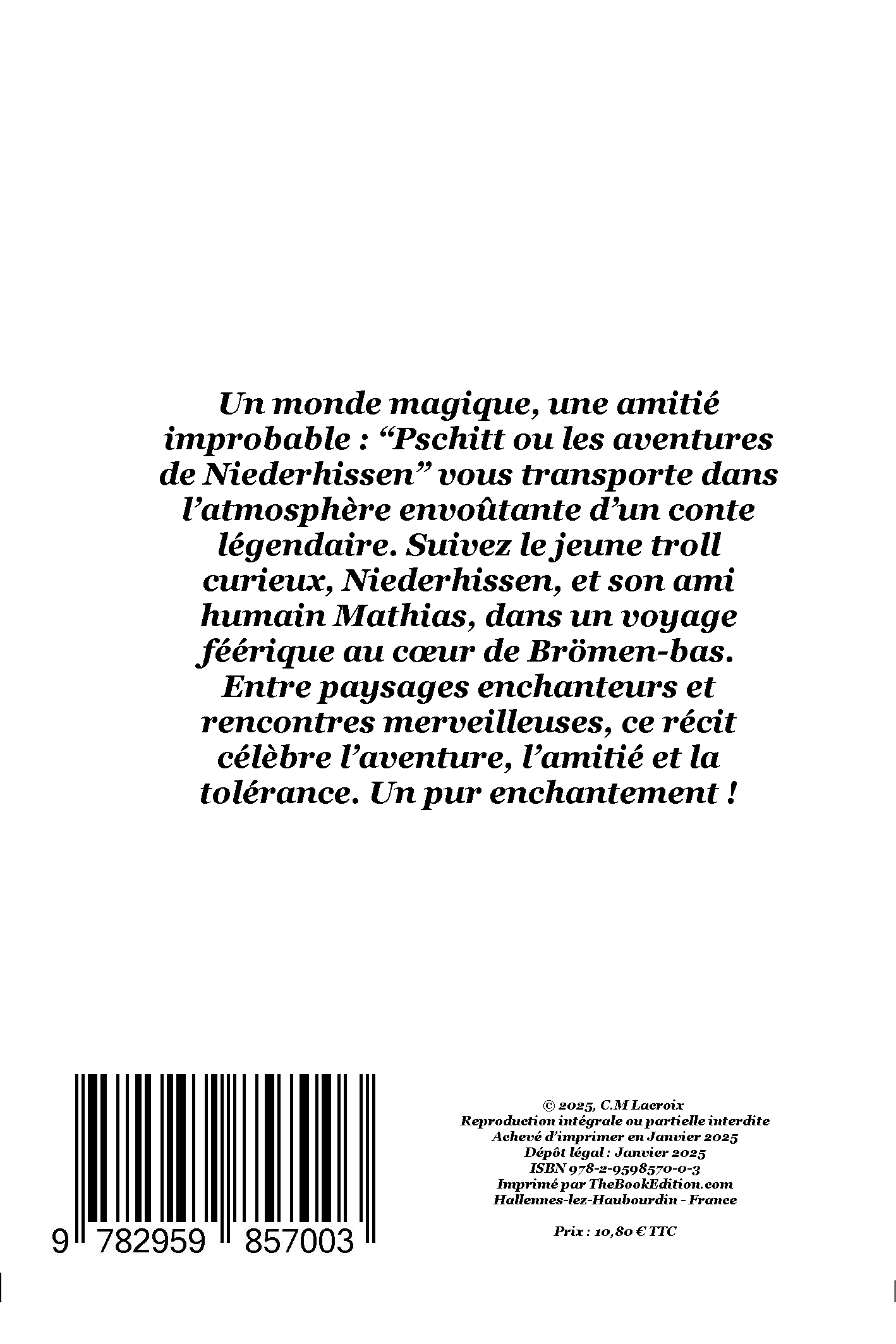 Un monde magique, une amitié improbable : “Pschitt ou les aventures de Niederhissen” vous transporte dans l’atmosphère envoûtante d’un conte légendaire. Suivez le jeune troll curieux, Niederhissen, et son ami humain Mathias, dans un voyage féérique au cœur de Brömen-bas. Entre paysages enchanteurs et rencontres merveilleuses, ce récit célèbre l’aventure, l’amitié et la tolérance. Un pur enchantement !

9 782959 857003

© 2025, C.M Lacroix
Reproduction intégrale ou partielle interdite
Achevé d’imprimer en Janvier 2025
Dépôt légal : Janvier 2025
ISBN 978-2-9598570-0-3
Imprimé par TheBookEdition.com
Hallennes-lez-Haubourdin - France

Prix : 10,80 € TTC